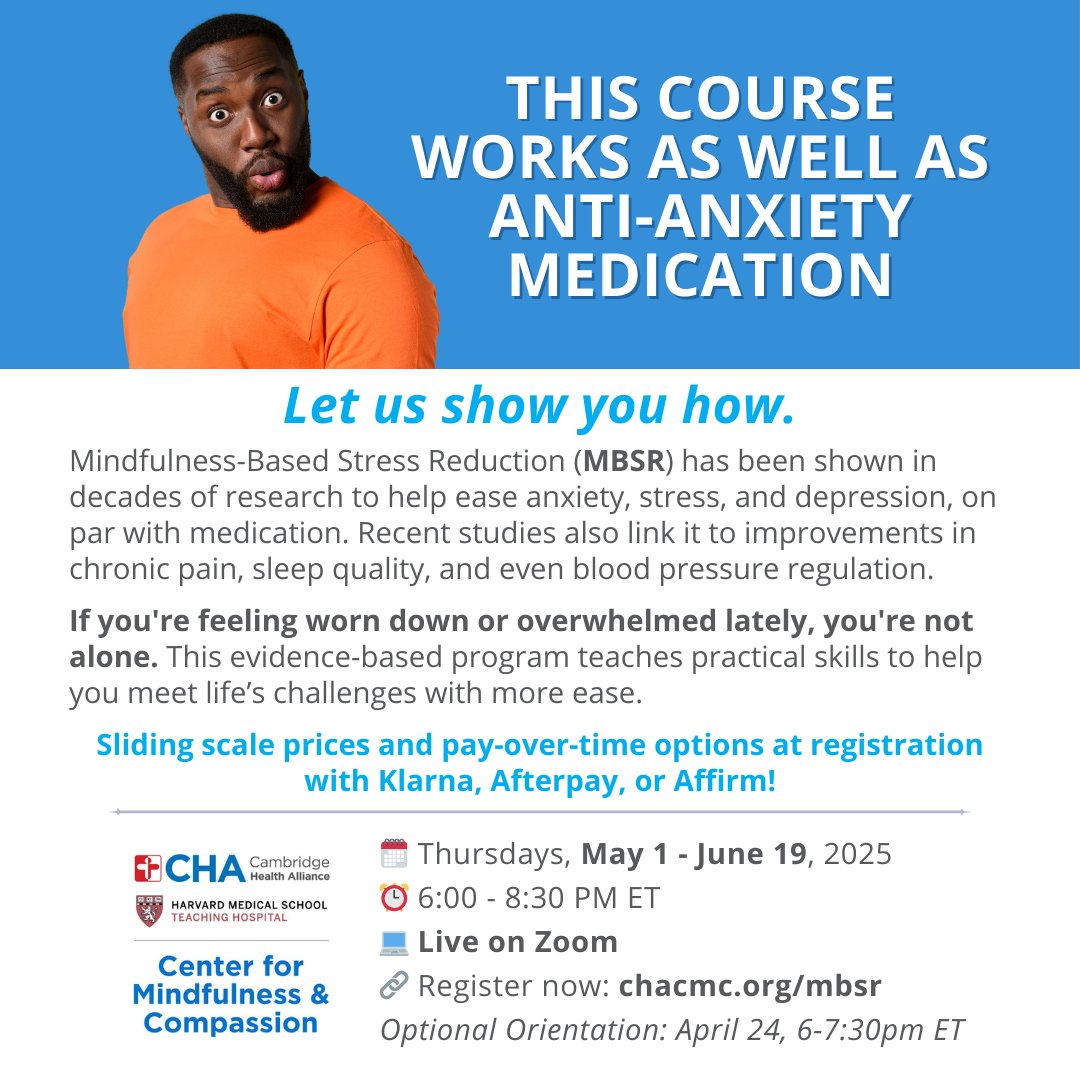 THIS COURSE WORKS AS WELL AS ANTI-ANXIETY MEDICATION

Let us show you how.

Mindfulness-Based Stress Reduction (MBSR) has been shown in decades of research to help ease anxiety, stress, and depression, on par with medication. Recent studies also link it to improvements in chronic pain, sleep quality, and even blood pressure regulation.

If you're feeling worn down or overwhelmed lately, you're not alone. This evidence-based program teaches practical skills to help you meet life's challenges with more ease.

Sliding scale prices and pay-over-time options at registration with Klarna, Afterpay, or Affirm!

CHA Cambridge Health Alliance
HARVARD MEDICAL SCHOOL TEACHING HOSPITAL
Center for Mindfulness & Compassion

Thursdays, May 1 - June 19, 2025
6:00 - 8:30 PM ET
Live on Zoom
Register now: chacmc.org/mbsr
Optional Orientation: April 24, 6-7:30pm ET